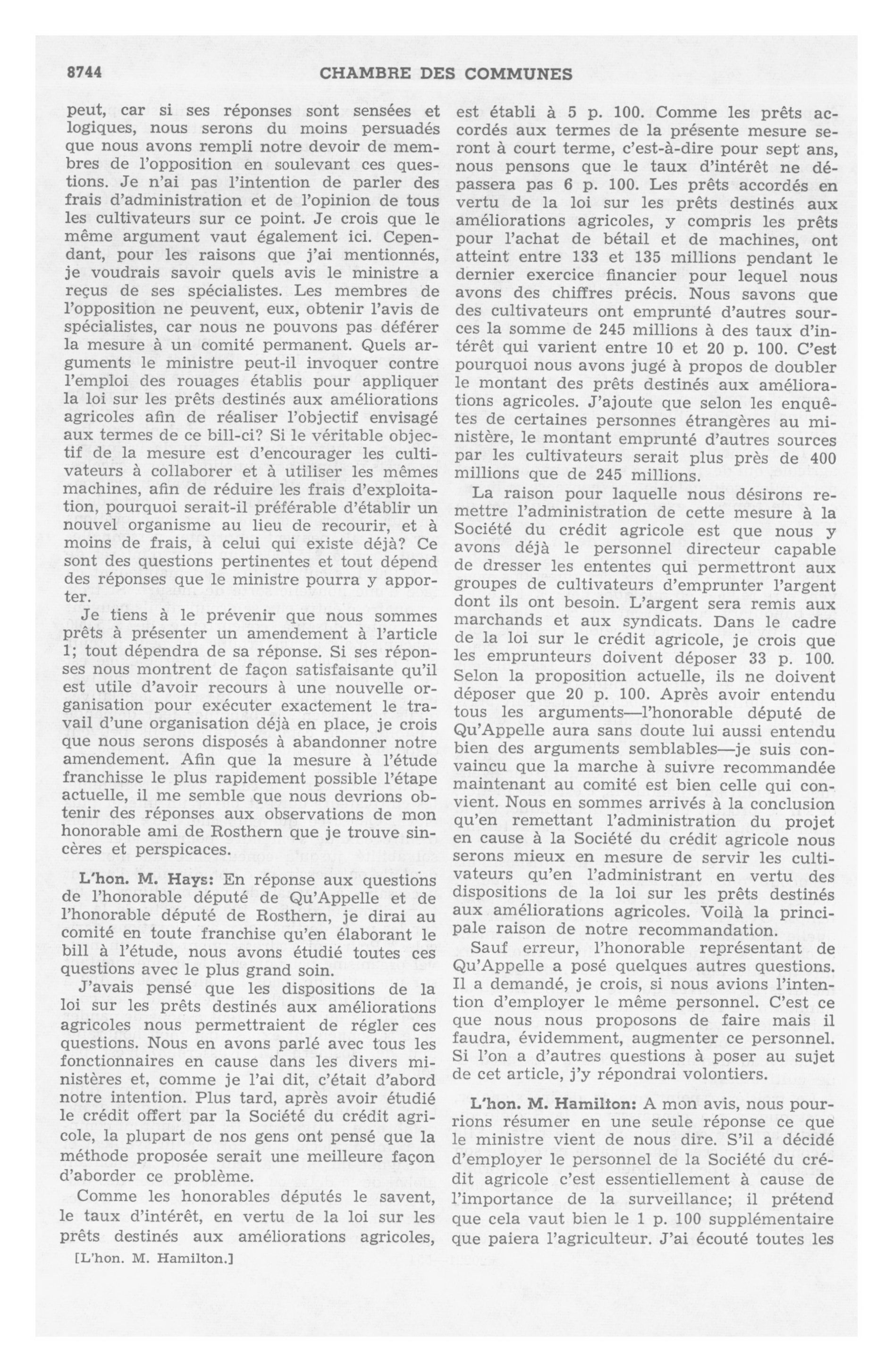 8744 CHAMBRE DES COMMUNES

peut, car si ses réponses sont sensées et logiques, nous serons du moins persuadés que nous avons rempli notre devoir de membres de l'opposition en soulevant ces questions. Je n'ai pas l'intention de parler des frais d'administration et de l'opinion de tous les cultivateurs sur ce point. Je crois que le même argument vaut également ici. Cependant, pour les raisons que j'ai mentionnés, je voudrais savoir quels avis le ministre a reçus de ses spécialistes. Les membres de l'opposition ne peuvent, eux, obtenir l'avis de spécialistes, car nous ne pouvons pas déférer la mesure à un comité permanent. Quels arguments le ministre peut-il invoquer contre l'emploi des rouages établis pour appliquer la loi sur les prêts destinés aux améliorations agricoles afin de réaliser l'objectif envisagé aux termes de ce bill-ci? Si le véritable objectif de la mesure est d'encourager les cultivateurs à collaborer et à utiliser les mêmes machines, afin de réduire les frais d'exploitation, pourquoi serait-il préférable d'établir un nouvel organisme au lieu de recourir, et à moins de frais, à celui qui existe déjà? Ce sont des questions pertinentes et tout dépend des réponses que le ministre pourra y apporter.

Je tiens à le prévenir que nous sommes prêts à présenter un amendement à l'article 1; tout dépendra de sa réponse. Si ses réponses nous montrent de façon satisfaisante qu'il est utile d'avoir recours à une nouvelle organisation pour exécuter exactement le travail d'une organisation déjà en place, je crois que nous serons disposés à abandonner notre amendement. Afin que la mesure à l'étude franchisse le plus rapidement possible l'étape actuelle, il me semble que nous devrions obtenir des réponses aux observations de mon honorable ami de Rosthern que je trouve sincères et perspicaces.

L'hon. M. Hays: En réponse aux questions de l'honorable député de Qu'Appelle et de l'honorable député de Rosthern, je dirai au comité en toute franchise qu'en élaborant le bill à l'étude, nous avons étudié toutes ces questions avec le plus grand soin.

J'avais pensé que les dispositions de la loi sur les prêts destinés aux améliorations agricoles nous permettraient de régler ces questions. Nous en avons parlé avec tous les fonctionnaires en cause dans les divers ministères et, comme je l'ai dit, c'était d'abord notre intention. Plus tard, après avoir étudié le crédit offert par la Société du crédit agricole, la plupart de nos gens ont pensé que la méthode proposée serait une meilleure façon d'aborder ce problème.

Comme les honorables députés le savent, le taux d'intérêt, en vertu de la loi sur les prêts destinés aux améliorations agricoles,

[L'hon. M. Hamilton.]

est établi à 5 p. 100. Comme les prêts accordés aux termes de la présente mesure seront à court terme, c'est-à-dire pour sept ans, nous pensons que le taux d'intérêt ne dépassera pas 6 p. 100. Les prêts accordés en vertu de la loi sur les prêts destinés aux améliorations agricoles, y compris les prêts pour l'achat de bétail et de machines, ont atteint entre 133 et 135 millions pendant le dernier exercice financier pour lequel nous avons des chiffres précis. Nous savons que des cultivateurs ont emprunté d'autres sources la somme de 245 millions à des taux d'intérêt qui varient entre 10 et 20 p. 100. C'est pourquoi nous avons jugé à propos de doubler le montant des prêts destinés aux améliorations agricoles. J'ajoute que selon les enquêtes de certaines personnes étrangères au ministère, le montant emprunté d'autres sources par les cultivateurs serait plus près de 400 millions que de 245 millions.

La raison pour laquelle nous désirons remettre l'administration de cette mesure à la Société du crédit agricole est que nous y avons déjà le personnel directeur capable de dresser les ententes qui permettront aux groupes de cultivateurs d'emprunter l'argent dont ils ont besoin. L'argent sera remis aux marchands et aux syndicats. Dans le cadre de la loi sur le crédit agricole, je crois que les emprunteurs doivent déposer 33 p. 100. Selon la proposition actuelle, ils ne doivent déposer que 20 p. 100. Après avoir entendu tous les arguments—l'honorable député de Qu'Appelle aura sans doute lui aussi entendu bien des arguments semblables—je suis convaincu que la marche à suivre recommandée maintenant au comité est bien celle qui convient. Nous en sommes arrivés à la conclusion qu'en remettant l'administration du projet en cause à la Société du crédit agricole nous serons mieux en mesure de servir les cultivateurs qu'en l'administrant en vertu des dispositions de la loi sur les prêts destinés aux améliorations agricoles. Voilà la principale raison de notre recommandation.

Sauf erreur, l'honorable représentant de Qu'Appelle a posé quelques autres questions. Il a demandé, je crois, si nous avions l'intention d'employer le même personnel. C'est ce que nous nous proposons de faire mais il faudra, évidemment, augmenter ce personnel. Si l'on a d'autres questions à poser au sujet de cet article, j'y répondrai volontiers.

L'hon. M. Hamilton: A mon avis, nous pourrions résumer en une seule réponse ce que le ministre vient de nous dire. S'il a décidé d'employer le personnel de la Société du crédit agricole c'est essentiellement à cause de l'importance de la surveillance; il prétend que cela vaut bien le 1 p. 100 supplémentaire que paiera l'agriculteur. J'ai écouté toutes les